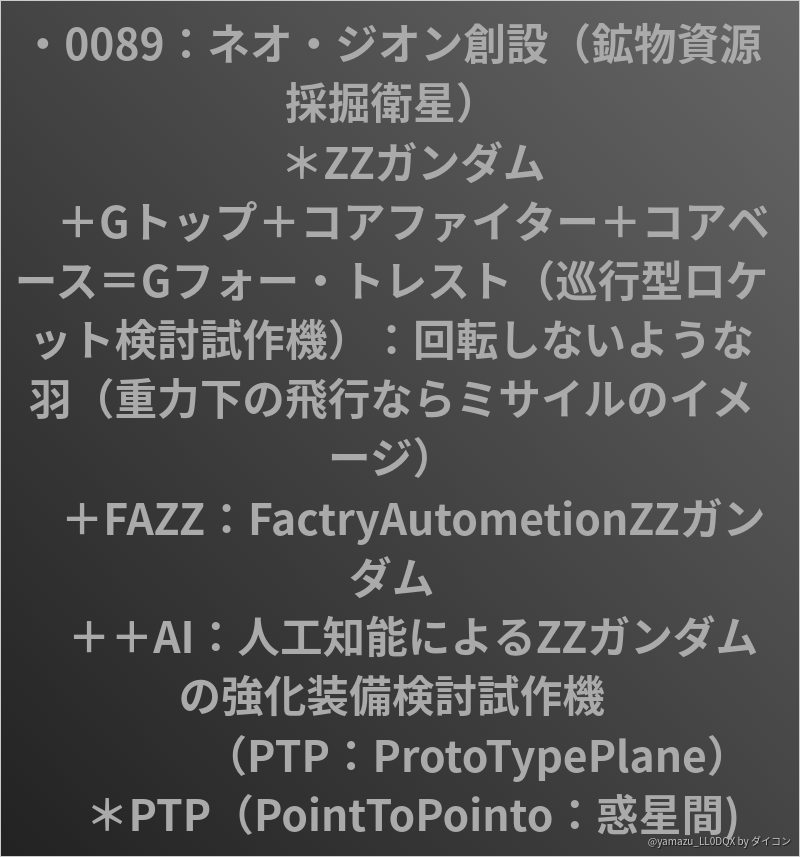 ・0089：ネオ・ジオン創設（鉱物資源採掘衛星）

＊ZZガンダム

＋Gトップ＋コアファイター＋コアベース＝Gフォー・トレスト（巡行型ロケット検討試作機）：回転しないような羽（重力下の飛行ならミサイルのイメージ）

＋FAZZ：FactryAutometionZZガンダム

＋＋AI：人工知能によるZZガンダムの強化装備検討試作機

（PTP：ProtoTypePlane）

＊PTP（PointToPointo：惑星間）

@yamazu_LL0DQX by ダイコン